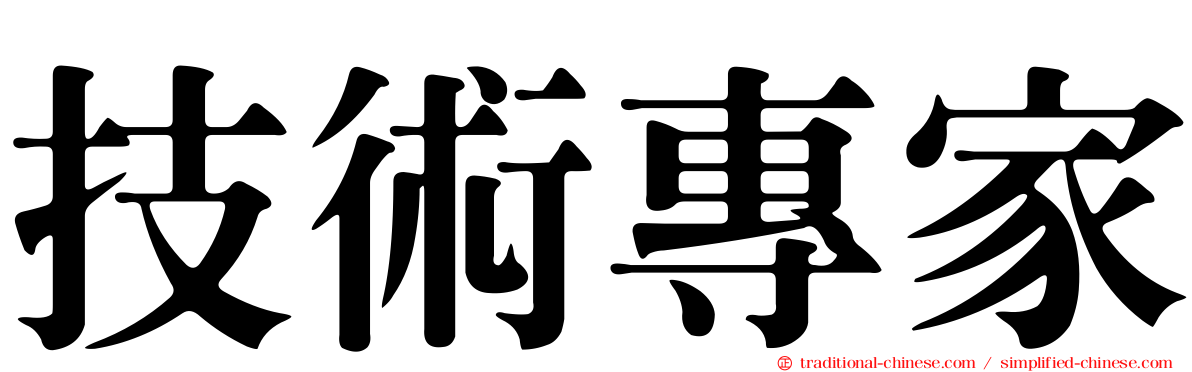 技術專家

traditional-chinese.com / simplified-chinese.com